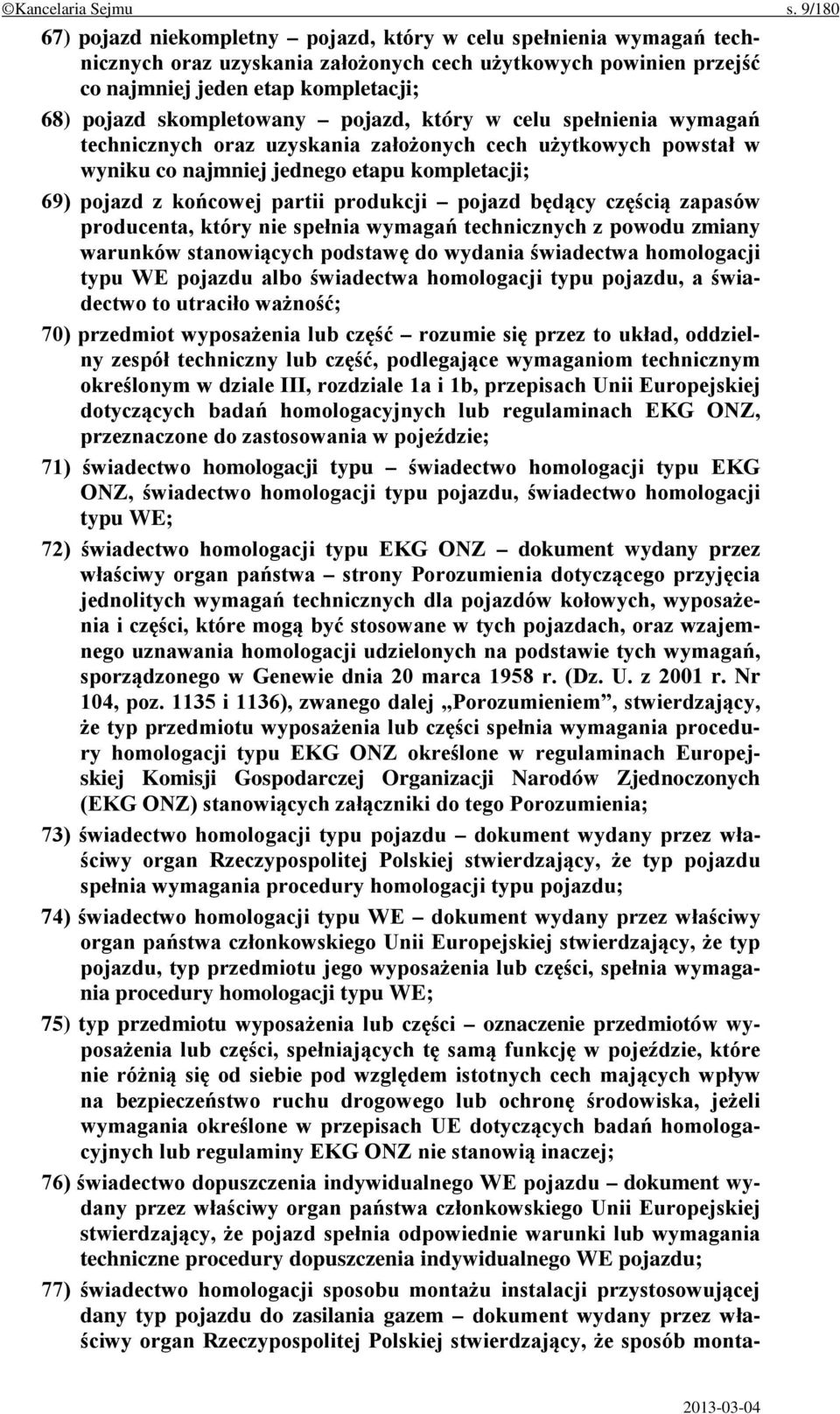 ©Kancelaria Sejmu s. 9/180

67) pojazd niekompletny – pojazd, który w celu spełnienia wymagań technicznych oraz uzyskania założonych cech użytkowych powinien przejść co najmniej jeden etap kompletacji;

68) pojazd skompletowany – pojazd, który w celu spełnienia wymagań technicznych oraz uzyskania założonych cech użytkowych powstał w wyniku co najmniej jednego etapu kompletacji;

69) pojazd z końcowej partii produkcji – pojazd będący częścią zapasów producenta, który nie spełnia wymagań technicznych z powodu zmiany warunków stanowiących podstawę do wydania świadectwa homologacji typu WE pojazdu albo świadectwa homologacji typu pojazdu, a świadectwo to utraciło ważność;

70) przedmiot wyposażenia lub część – rozumie się przez to układ, oddzielny zespół techniczny lub część, podlegające wymaganiom technicznym określonym w dziale III, rozdziale 1a i 1b, przepisach Unii Europejskiej dotyczących badań homologacyjnych lub regulaminach EKG ONZ, przeznaczone do zastosowania w pojeździe;

71) świadectwo homologacji typu – świadectwo homologacji typu EKG ONZ, świadectwo homologacji typu pojazdu, świadectwo homologacji typu WE;

72) świadectwo homologacji typu EKG ONZ – dokument wydany przez właściwy organ państwa – strony Porozumienia dotyczącego przyjęcia jednolitych wymagań technicznych dla pojazdów kołowych, wyposażenia i części, które mogą być stosowane w tych pojazdach, oraz wzajemnego uznawania homologacji udzielonych na podstawie tych wymagań, sporządzonego w Genewie dnia 20 marca 1958 r. (Dz. U. z 2001 r. Nr 104, poz. 1135 i 1136), zwanego dalej „Porozumieniem”, stwierdzający, że typ przedmiotu wyposażenia lub części spełnia wymagania procedury homologacji typu EKG ONZ określone w regulaminach Europejskiej Komisji Gospodarczej Organizacji Narodów Zjednoczonych (EKG ONZ) stanowiących załączniki do tego Porozumienia;

73) świadectwo homologacji typu pojazdu – dokument wydany przez właściwy organ Rzeczypospolitej Polskiej stwierdzający, że typ pojazdu spełnia wymagania procedury homologacji typu pojazdu;

74) świadectwo homologacji typu WE – dokument wydany przez właściwy organ państwa członkowskiego Unii Europejskiej stwierdzający, że typ pojazdu, typ przedmiotu jego wyposażenia lub części, spełnia wymagania procedury homologacji typu WE;

75) typ przedmiotu wyposażenia lub części – oznaczenie przedmiotów wyposażenia lub części, spełniających tę samą funkcję w pojeździe, które nie różnią się od siebie pod względem istotnych cech mających wpływ na bezpieczeństwo ruchu drogowego lub ochronę środowiska, jeżeli wymagania określone w przepisach UE dotyczących badań homologacyjnych lub regulaminy EKG ONZ nie stanowią inaczej;

76) świadectwo dopuszczenia indywidualnego WE pojazdu – dokument wydany przez właściwy organ państwa członkowskiego Unii Europejskiej stwierdzający, że pojazd spełnia odpowiednie warunki lub wymagania techniczne procedury dopuszczenia indywidualnego WE pojazdu;

77) świadectwo homologacji sposobu montażu instalacji przystosowującej dany typ pojazdu do zasilania gazem – dokument wydany przez właściwy organ Rzeczypospolitej Polskiej stwierdzający, że sposób monta-

2013-03-04